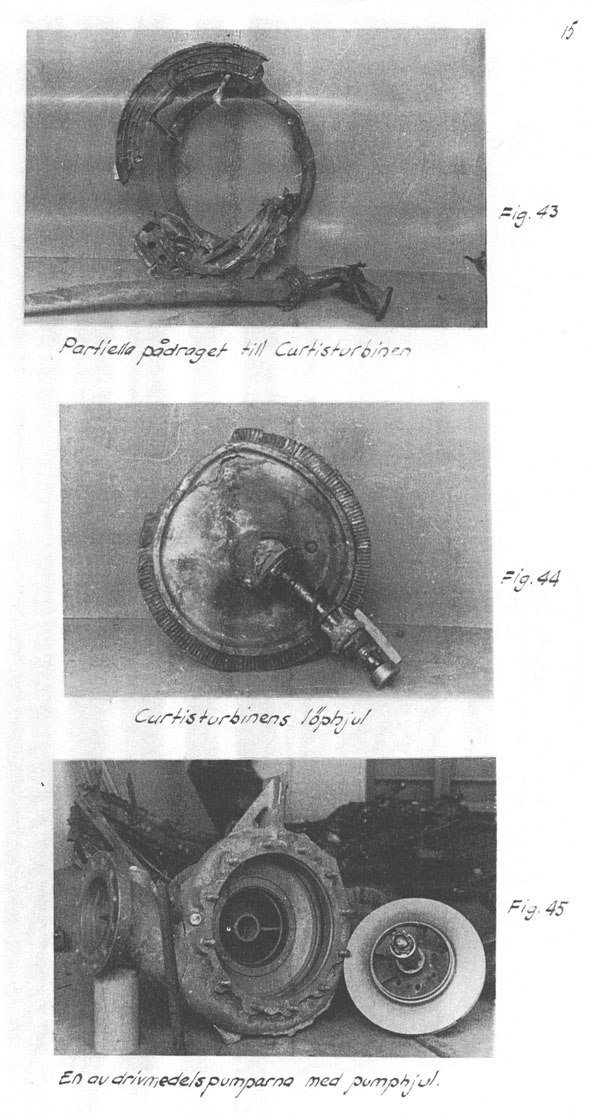 15

Fig. 43

Partiella pådraget till Curtisturbinen

Fig. 44

Curtisturbinens löphjul

Fig. 45

En av drivmedelspumparna med pumphjul.